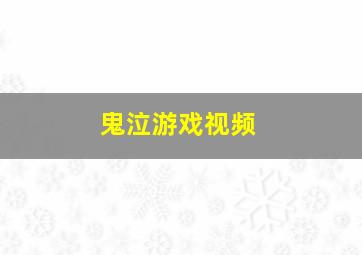 鬼泣游戏视频